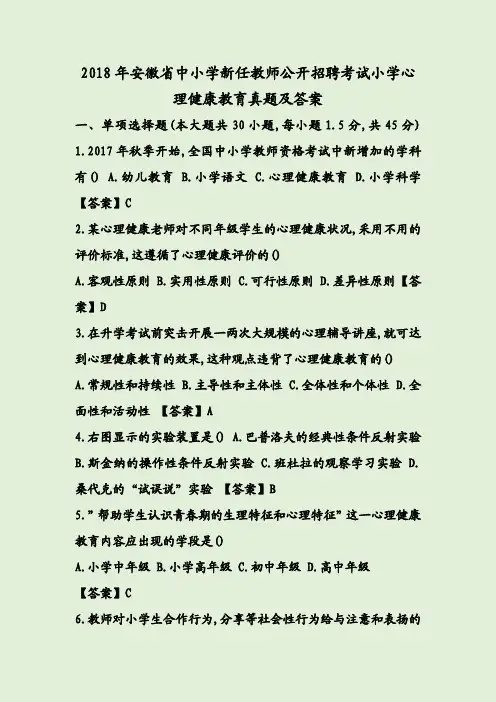 2018年安徽省中小学新任教师公开招聘考试小学心理健康教育真题及答案

一、单项选择题(本大题共30小题,每小题1.5分,共45分)

1.2017年秋季开始,全国中小学教师资格考试中新增加的学科有() A.幼儿教育 B.小学语文 C.心理健康教育 D.小学科学

【答案】C

2.某心理健康老师对不同年级学生的心理健康状况,采用不用的评价标准,这遵循了心理健康评价的()

A.客观性原则 B.实用性原则 C.可行性原则 D.差异性原则【答案】D

3.在升学考试前突击开展一两次大规模的心理辅导讲座,就可达到心理健康教育的效果,这种观点违背了心理健康教育的()

A.常规性和持续性 B.主导性和主体性 C.全体性和个体性 D.全面性和活动性 【答案】A

4.右图显示的实验装置是() A.巴普洛夫的经典性条件反射实验 B.斯金纳的操作性条件反射实验 C.班杜拉的观察学习实验 D.桑代克的“试误说”实验 【答案】B

5.”帮助学生认识青春期的生理特征和心理特征”这一心理健康教育内容应出现的学段是()

A.小学中年级 B.小学高年级 C.初中年级 D.高中年级

【答案】C

6.教师对小学生合作行为,分享等社会性行为给与注意和表扬的